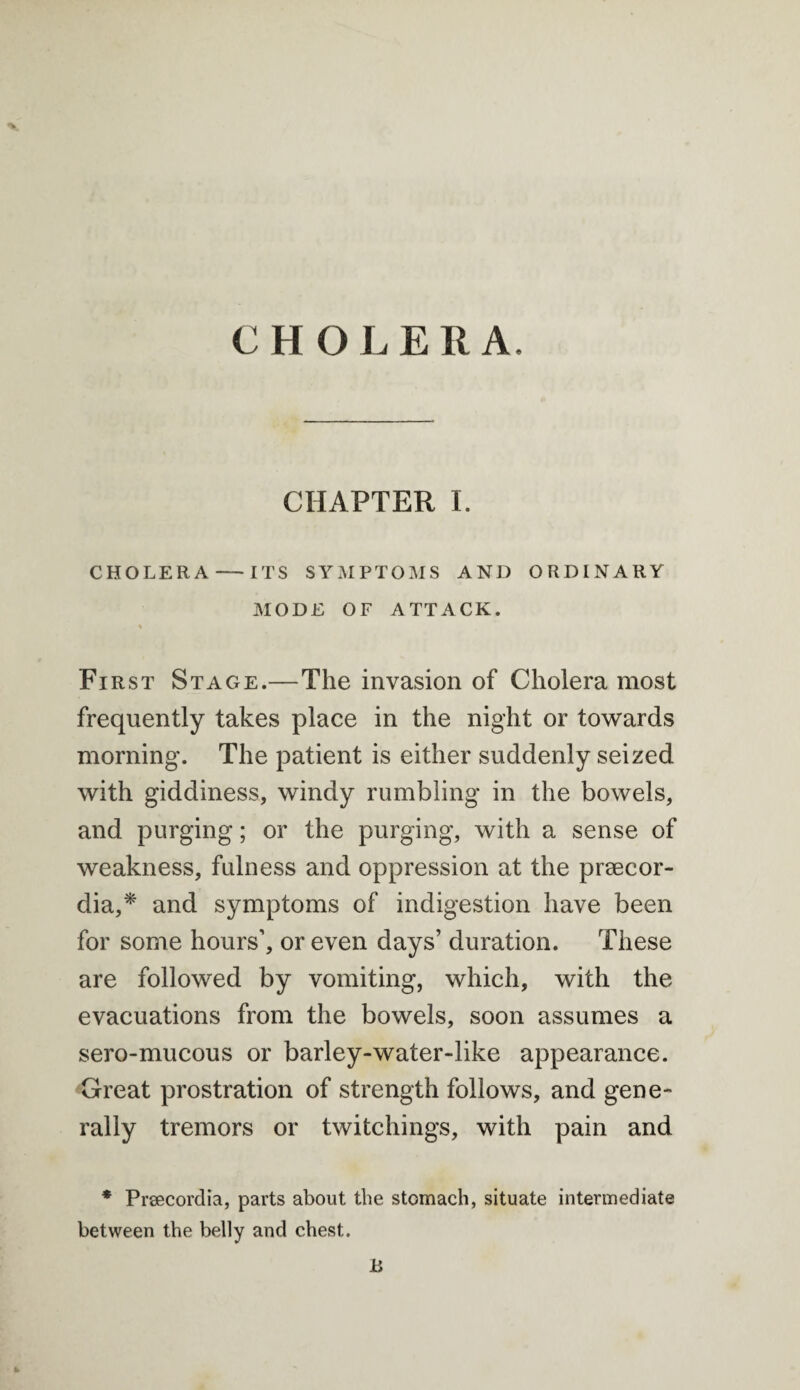 CHOLERA.

CHAPTER I.

CHOLERA — ITS SYMPTOMS AND ORDINARY MODE OF ATTACK.

First Stage.—The invasion of Cholera most frequently takes place in the night or towards morning. The patient is either suddenly seized with giddiness, windy rumbling in the bowels, and purging; or the purging, with a sense of weakness, fulness and oppression at the præcordia,* and symptoms of indigestion have been for some hours', or even days' duration. These are followed by vomiting, which, with the evacuations from the bowels, soon assumes a sero-mucous or barley-water-like appearance. Great prostration of strength follows, and generally tremors or twitchings, with pain and

* Præcordia, parts about the stomach, situate intermediate between the belly and chest.

B